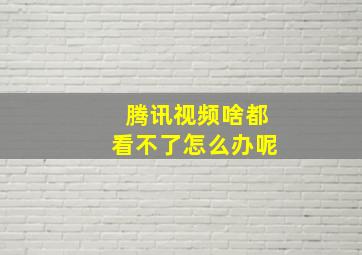 腾讯视频啥都
看不了怎么办呢